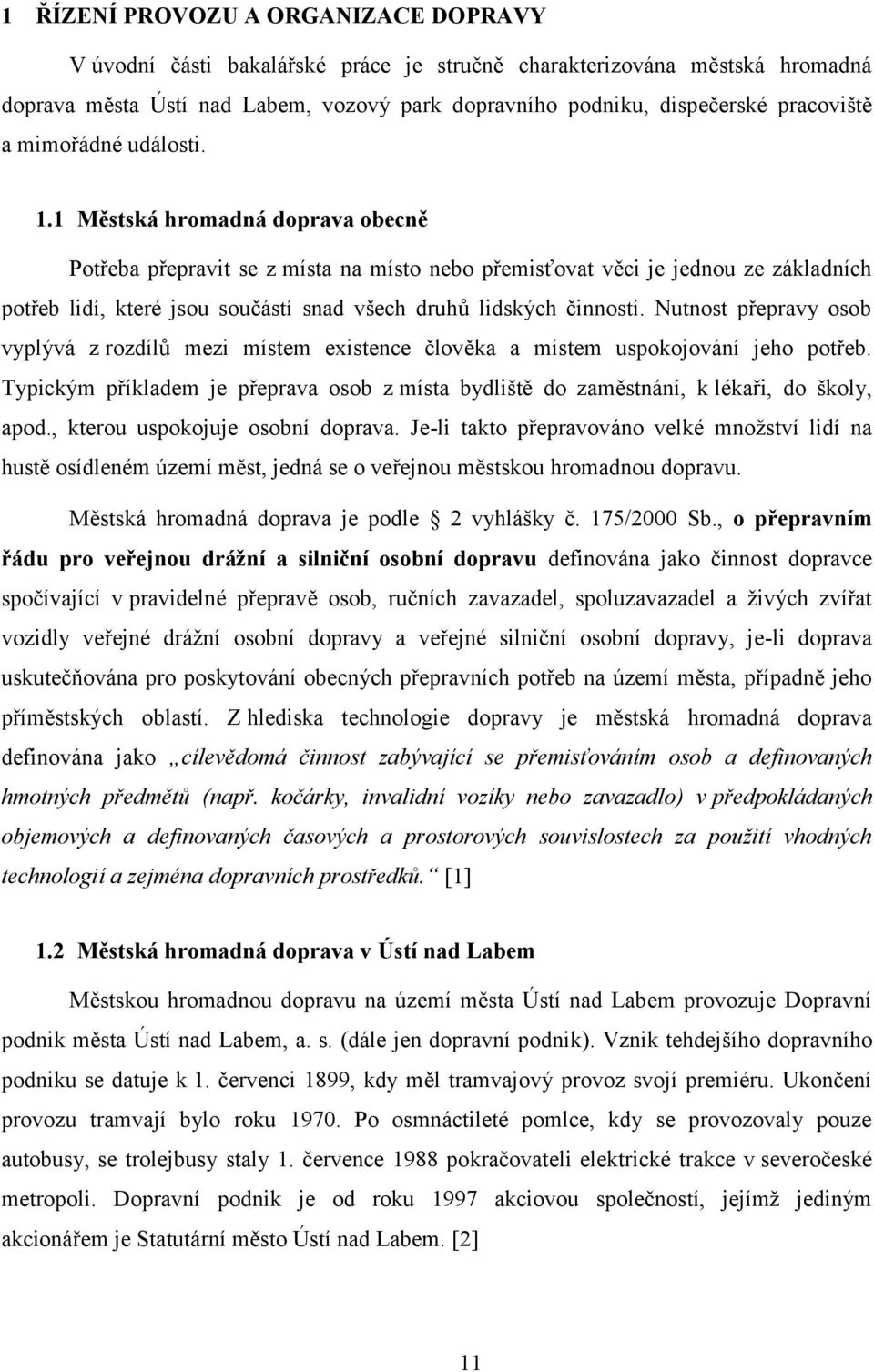 1 ŘÍZENÍ PROVOZU A ORGANIZACE DOPRAVY

V úvodní části bakalářské práce je stručně charakterizována městská hromadná doprava města Ústí nad Labem, vozový park dopravního podniku, dispečerské pracoviště a mimořádné události.

1.1 Městská hromadná doprava obecně

Potřeba přepravit se z místa na místo nebo přemisťovat věci je jednou ze základních potřeb lidí, které jsou součástí snad všech druhů lidských činností. Nutnost přepravy osob vyplývá z rozdílů mezi místem existence člověka a místem uspokojování jeho potřeb. Typickým příkladem je přeprava osob z místa bydliště do zaměstnání, k lékaři, do školy, apod., kterou uspokojuje osobní doprava. Je-li takto přepravováno velké množství lidí na hustě osídleném území měst, jedná se o veřejnou městskou hromadnou dopravu.

Městská hromadná doprava je podle 2 vyhlášky č. 175/2000 Sb., o přepravním řádu pro veřejnou drážní a silniční osobní dopravu definována jako činnost dopravce spočívající v pravidelné přepravě osob, ručních zavazadel, spoluzavazadel a živých zvířat vozidly veřejné drážní osobní dopravy a veřejné silniční osobní dopravy, je-li doprava uskutečňována pro poskytování obecných přepravních potřeb na území města, případně jeho příměstských oblastí. Z hlediska technologie dopravy je městská hromadná doprava definována jako „cílevědomá činnost zabývající se přemisťováním osob a definovaných hmotných předmětů (např. kočárky, invalidní vozíky nebo zavazadlo) v předpokládaných objemových a definovaných časových a prostorových souvislostech za použití vhodných technologií a zejména dopravních prostředků.“ [1]

1.2 Městská hromadná doprava v Ústí nad Labem

Městskou hromadnou dopravu na území města Ústí nad Labem provozuje Dopravní podnik města Ústí nad Labem, a. s. (dále jen dopravní podnik). Vznik tehdejšího dopravního podniku se datuje k 1. červenci 1899, kdy měl tramvajový provoz svojí premiéru. Ukončení provozu tramvají bylo roku 1970. Po osmnáctileté pomlce, kdy se provozovaly pouze autobusy, se trolejbusy staly 1. července 1988 pokračovateli elektrické trakce v severočeské metropoli. Dopravní podnik je od roku 1997 akciovou společností, jejímž jediným akcionářem je Statutární město Ústí nad Labem. [2]

11